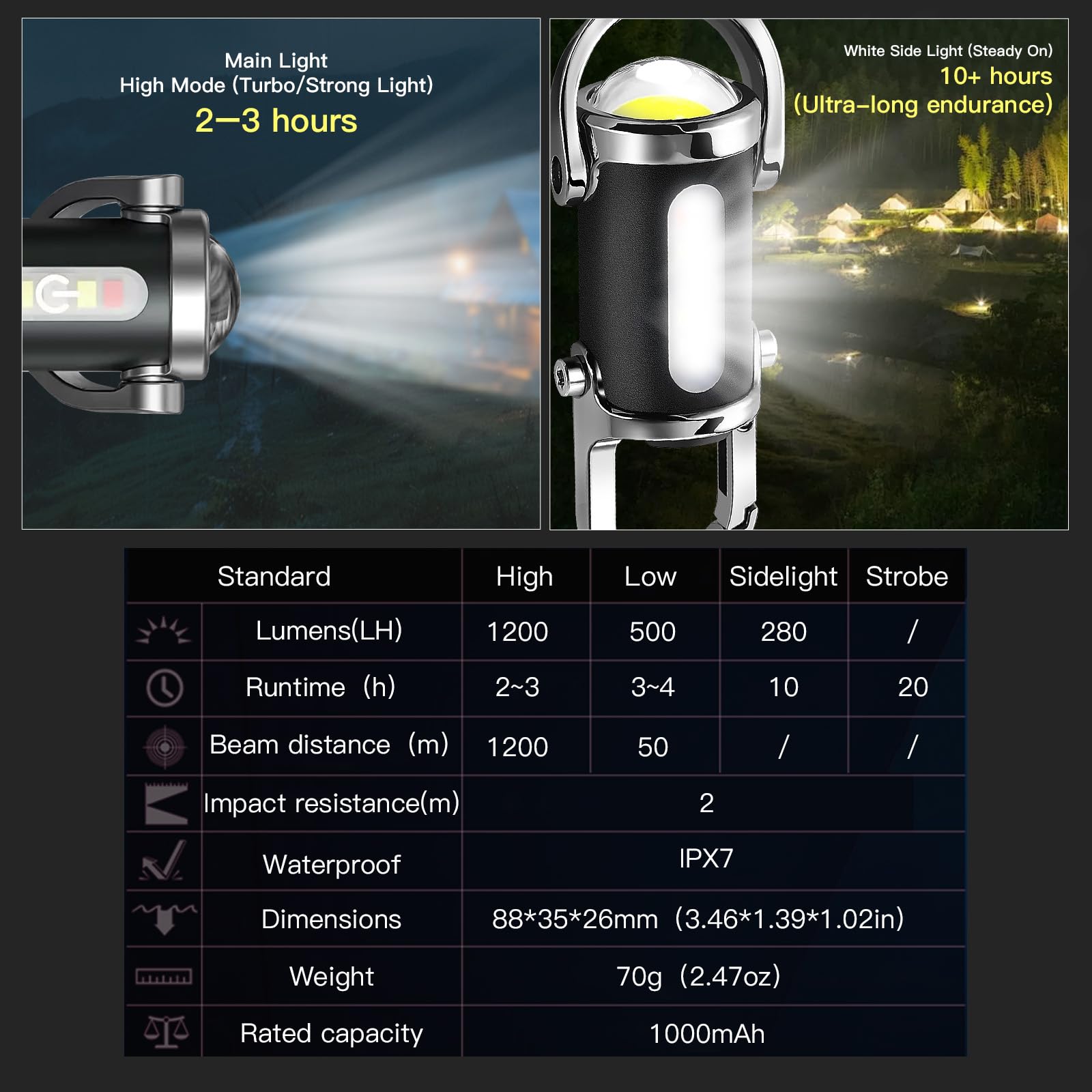 Main Light
High Mode (Turbo/Strong Light)
2—3 hours

White Side Light (Steady On)
10+ hours
(Ultra-long endurance)

| Standard | High | Low | Sidelight | Strobe |
|---|---|---|---|---|
| Lumens(LH) | 1200 | 500 | 280 | / |
| Runtime (h) | 2~3 | 3~4 | 10 | 20 |
| Beam distance (m) | 1200 | 50 | / | / |
| Impact resistance(m) | 2 | | | |
| Waterproof | IPX7 | | | |
| Dimensions | 88*35*26mm (3.46*1.39*1.02in) | | | |
| Weight | 70g (2.47oz) | | | |
| Rated capacity | 1000mAh | | | |